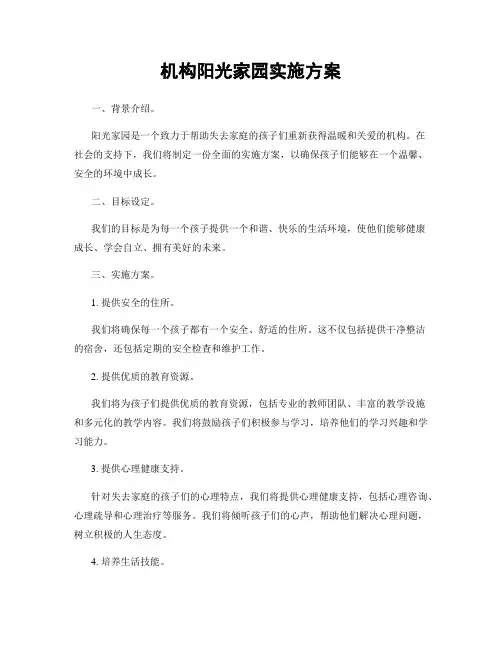 机构阳光家园实施方案

一、背景介绍。

阳光家园是一个致力于帮助失去家庭的孩子们重新获得温暖和关爱的机构。在社会的支持下，我们将制定一份全面的实施方案，以确保孩子们能够在一个温馨、安全的环境中成长。

二、目标设定。

我们的目标是为每一个孩子提供一个和谐、快乐的生活环境，使他们能够健康成长、学会自立、拥有美好的未来。

三、实施方案。

1. 提供安全的住所。

我们将确保每一个孩子都有一个安全、舒适的住所。这不仅包括提供干净整洁的宿舍，还包括定期的安全检查和维护工作。

2. 提供优质的教育资源。

我们将为孩子们提供优质的教育资源，包括专业的教师团队、丰富的教学设施和多元化的教学内容。我们将鼓励孩子们积极参与学习，培养他们的学习兴趣和学习能力。

3. 提供心理健康支持。

针对失去家庭的孩子们的心理特点，我们将提供心理健康支持，包括心理咨询、心理疏导和心理治疗等服务。我们将倾听孩子们的心声，帮助他们解决心理问题，树立积极的人生态度。

4. 培养生活技能。